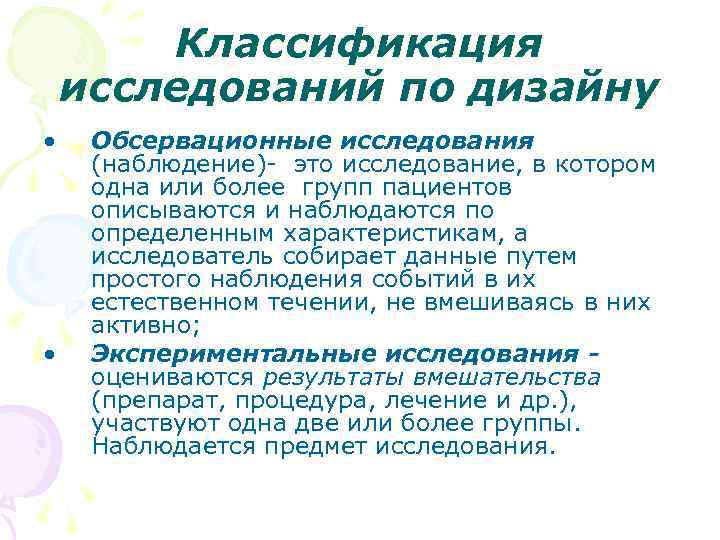 Классификация исследований по дизайну

• Обсервационные исследования (наблюдение)- это исследование, в котором одна или более групп пациентов описываются и наблюдаются по определенным характеристикам, а исследователь собирает данные путем простого наблюдения событий в их естественном течении, не вмешиваясь в них активно;

• Экспериментальные исследования - оцениваются результаты вмешательства (препарат, процедура, лечение и др.), участвуют одна две или более группы. Наблюдается предмет исследования.